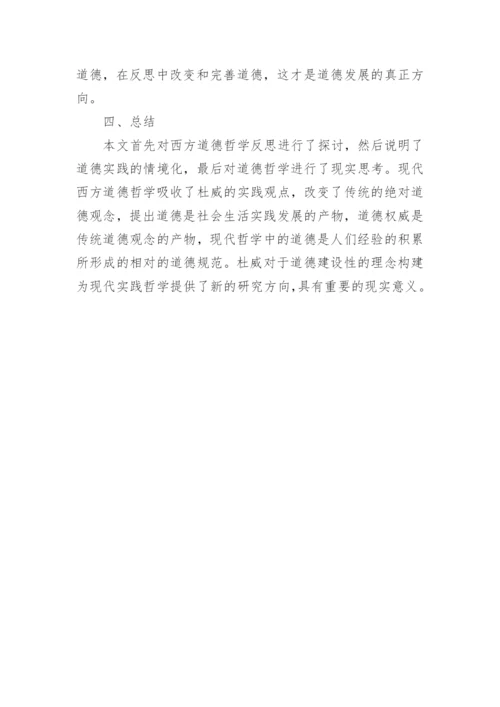 道德，在反思中改变和完善道德，这才是道德发展的真正方向。

四、总结

本文首先对西方道德哲学反思进行了探讨，然后说明了道德实践的情境化，最后对道德哲学进行了现实思考。现代西方道德哲学吸收了杜威的实践观点，改变了传统的绝对道德观念，提出道德是社会生活实践发展的产物，道德权威是传统道德观念的产物，现代哲学中的道德是人们经验的积累所形成的相对的道德规范。杜威对于道德建设性的理念构建为现代实践哲学提供了新的研究方向,具有重要的现实意义。